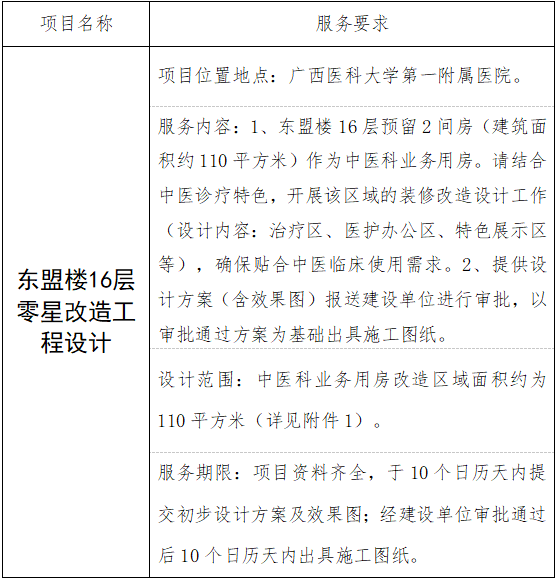 | 项目名称 | 服务要求 |
|---|---|
| 东盟楼16层零星改造工程设计 | 项目位置地点：广西医科大学第一附属医院。 |
| | 服务内容：1、东盟楼 16 层预留 2 间房（建筑面积约 110 平方米）作为中医科业务用房。请结合中医诊疗特色，开展该区域的装修改造设计工作（设计内容：治疗区、医护办公区、特色展示区等），确保贴合中医临床使用需求。2、提供设计方案（含效果图）报送建设单位进行审批，以审批通过方案为基础出具施工图纸。 |
| | 设计范围：中医科业务用房改造区域面积约为 110 平方米（详见附件 1）。 |
| | 服务期限：项目资料齐全，于 10 个日历天内提交初步设计方案及效果图；经建设单位审批通过后 10 个日历天内出具施工图纸。 |